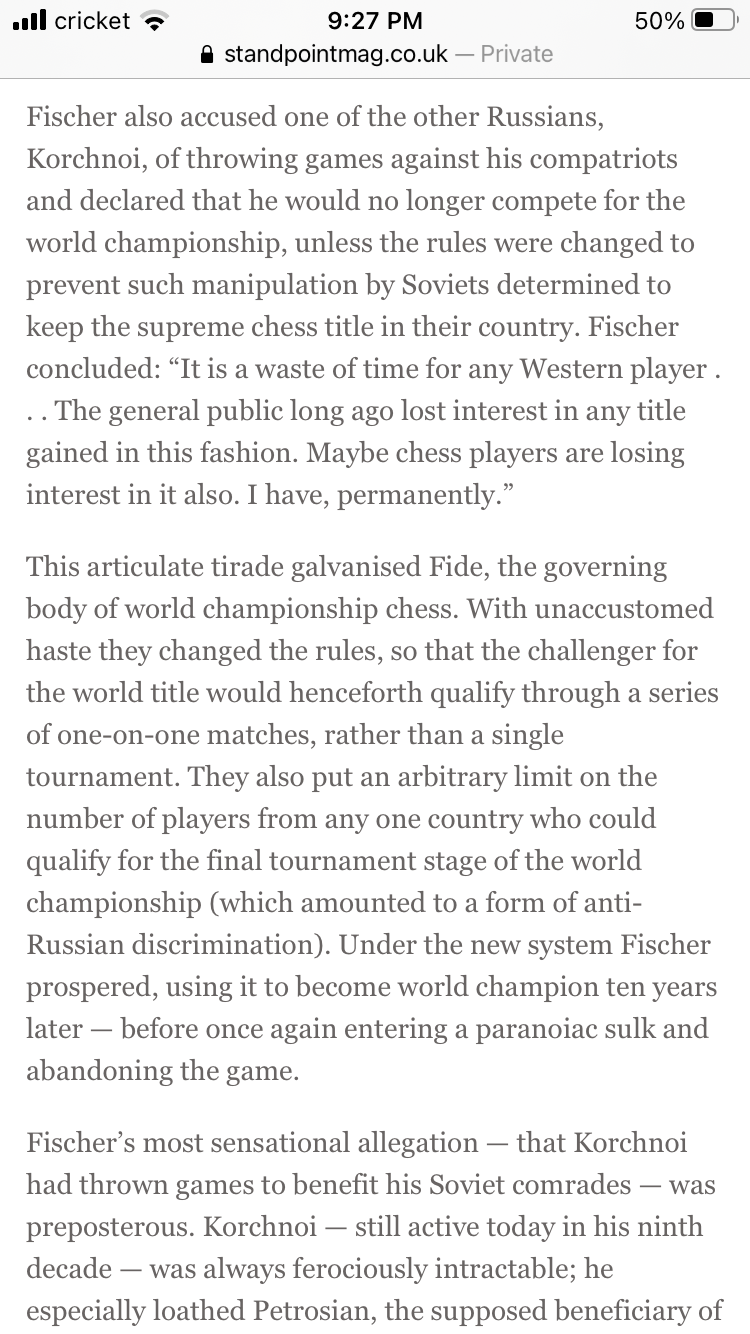 cricket 9:27 PM 50%
standpointmag.co.uk — Private

Fischer also accused one of the other Russians, Korchnoi, of throwing games against his compatriots and declared that he would no longer compete for the world championship, unless the rules were changed to prevent such manipulation by Soviets determined to keep the supreme chess title in their country. Fischer concluded: “It is a waste of time for any Western player . . . The general public long ago lost interest in any title gained in this fashion. Maybe chess players are losing interest in it also. I have, permanently.”

This articulate tirade galvanised Fide, the governing body of world championship chess. With unaccustomed haste they changed the rules, so that the challenger for the world title would henceforth qualify through a series of one-on-one matches, rather than a single tournament. They also put an arbitrary limit on the number of players from any one country who could qualify for the final tournament stage of the world championship (which amounted to a form of anti-Russian discrimination). Under the new system Fischer prospered, using it to become world champion ten years later — before once again entering a paranoiac sulk and abandoning the game.

Fischer’s most sensational allegation — that Korchnoi had thrown games to benefit his Soviet comrades — was preposterous. Korchnoi — still active today in his ninth decade — was always ferociously intractable; he especially loathed Petrosian, the supposed beneficiary of